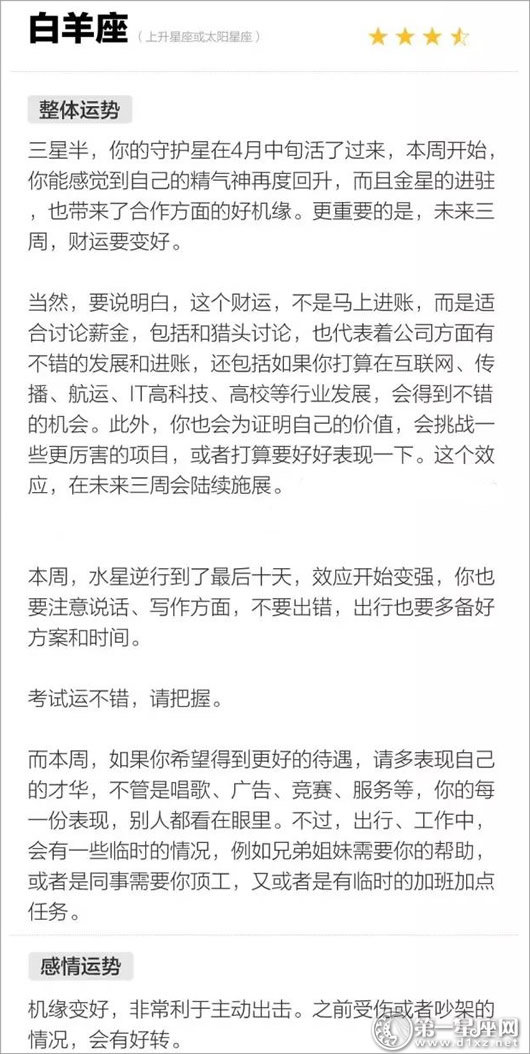 白羊座 （上升星座或太阳星座）

整体运势

三星半，你的守护星在4月中旬活了过来，本周开始，你能感觉到自己的精气神再度回升，而且金星的进驻，也带来了合作方面的好机缘。更重要的是，未来三周，财运要变好。

当然，要说明白，这个财运，不是马上进账，而是适合讨论薪金，包括和猎头讨论，也代表着公司方面有不错的发展和进账，还包括如果你打算在互联网、传播、航运、IT高科技、高校等行业发展，会得到不错的机会。此外，你也会为证明自己的价值，会挑战一些更厉害的项目，或者打算要好好表现一下。这个效应，在未来三周会陆续施展。

本周，水星逆行到了最后十天，效应开始变强，你也要注意说话、写作方面，不要出错，出行也要多备好方案和时间。

考试运不错，请把握。

而本周，如果你希望得到更好的待遇，请多表现自己的才华，不管是唱歌、广告、竞赛、服务等，你的每一份表现，别人都看在眼里。不过，出行、工作中，会有一些临时的情况，例如兄弟姐妹需要你的帮助，或者是同事需要你顶工，又或者是有临时的加班加点任务。

感情运势

机缘变好，非常利于主动出击。之前受伤或者吵架的情况，会有好转。

第一星座网 www.d1xz.net